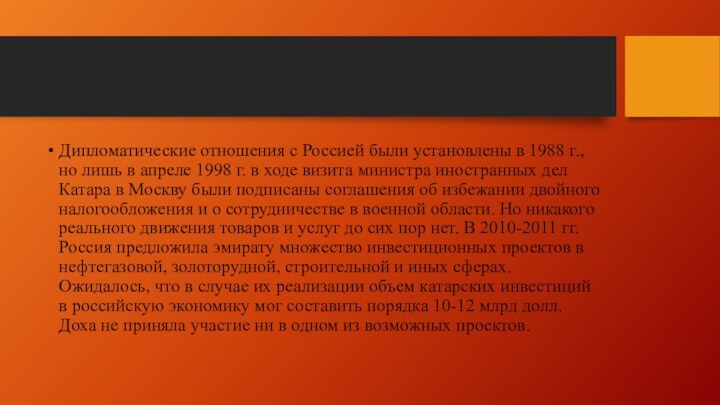 • Дипломатические отношения с Россией были установлены в 1988 г., но лишь в апреле 1998 г. в ходе визита министра иностранных дел Катара в Москву были подписаны соглашения об избежании двойного налогообложения и о сотрудничестве в военной области. Но никакого реального движения товаров и услуг до сих пор нет. В 2010-2011 гг. Россия предложила эмирату множество инвестиционных проектов в нефтегазовой, золоторудной, строительной и иных сферах. Ожидалось, что в случае их реализации объем катарских инвестиций в российскую экономику мог составить порядка 10-12 млрд долл. Доха не приняла участие ни в одном из возможных проектов.